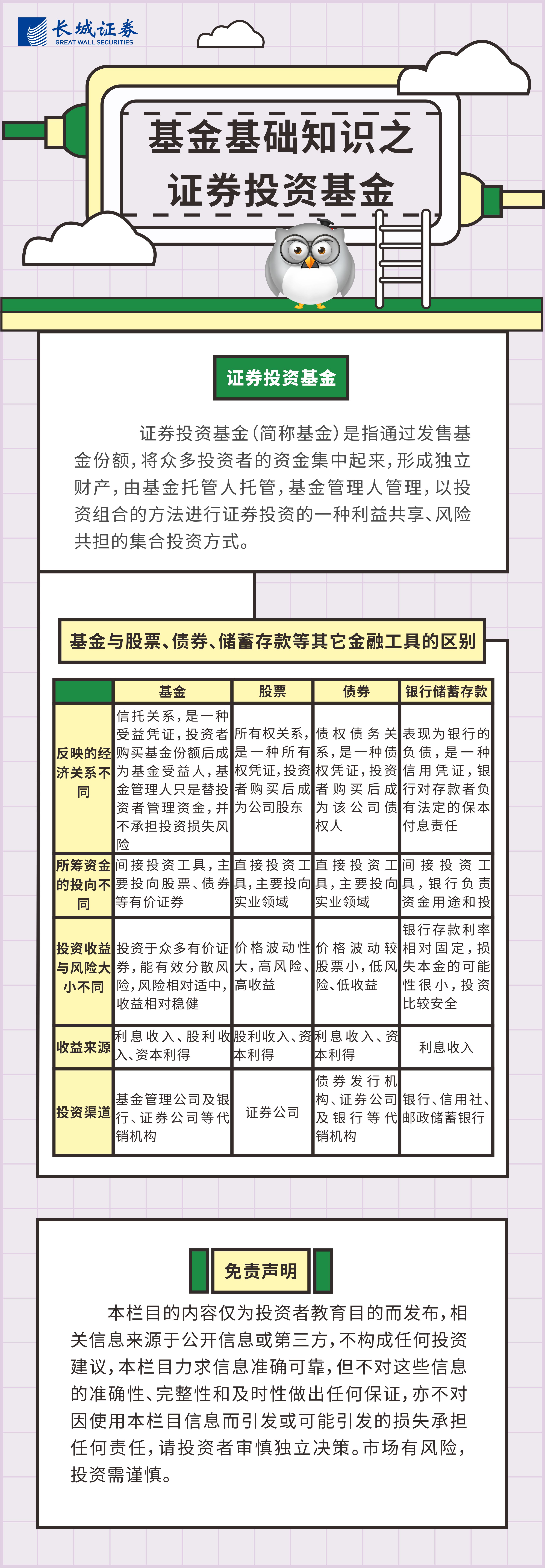 长城证券
GREAT WALL SECURITIES

基金基础知识之
证券投资基金

证券投资基金

证券投资基金（简称基金）是指通过发售基金份额，将众多投资者的资金集中起来，形成独立财产，由基金托管人托管，基金管理人管理，以投资组合的方法进行证券投资的一种利益共享、风险共担的集合投资方式。

基金与股票、债券、储蓄存款等其它金融工具的区别

| | 基金 | 股票 | 债券 | 银行储蓄存款 |
|---|---|---|---|---|
| 反映的经济关系不同 | 信托关系，是一种受益凭证，投资者购买基金份额后成为基金受益人，基金管理人只是替投资者管理资金，并不承担投资损失风险 | 所有权关系，是一种所有权凭证，投资者购买后成为公司股东 | 债权债务关系，是一种债权凭证，投资者购买后成为该公司债权人 | 表现为银行的负债，是一种信用凭证，银行对存款者负有法定的保本付息责任 |
| 所筹资金的投向不同 | 间接投资工具，主要投向股票、债券等有价证券 | 直接投资工具，主要投向实业领域 | 直接投资工具，主要投向实业领域 | 间接投资工具，银行负责资金用途和投 |
| 投资收益与风险大小不同 | 投资于众多有价证券，能有效分散风险，风险相对适中，收益相对稳健 | 价格波动性大，高风险、高收益 | 价格波动较股票小，低风险、低收益 | 银行存款利率相对固定，损失本金的可能性很小，投资比较安全 |
| 收益来源 | 利息收入、股利收入、资本利得 | 股利收入、资本利得 | 利息收入、资本利得 | 利息收入 |
| 投资渠道 | 基金管理公司及银行、证券公司等代销机构 | 证券公司 | 债券发行机构、证券公司及银行等代销机构 | 银行、信用社、邮政储蓄银行 |

免责声明

本栏目的内容仅为投资者教育目的而发布，相关信息来源于公开信息或第三方，不构成任何投资建议，本栏目力求信息准确可靠，但不对这些信息的准确性、完整性和及时性做出任何保证，亦不对因使用本栏目信息而引发或可能引发的损失承担任何责任，请投资者审慎独立决策。市场有风险，投资需谨慎。